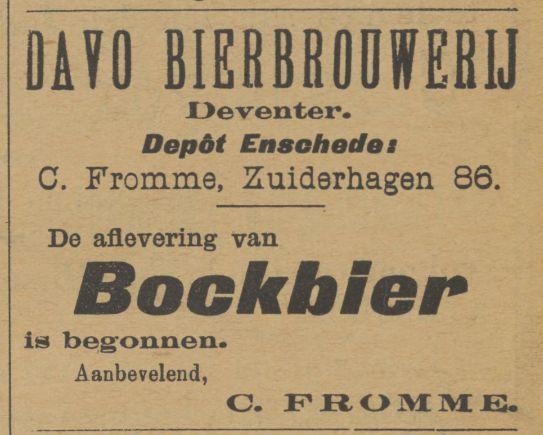 DAVO BIERBROUWERIJ
Deventer.
Depôt Enschede:
C. Fromme, Zuiderhagen 86.

De aflevering van
Bockbier
is begonnen.
Aanbevelend,
C. FROMME.